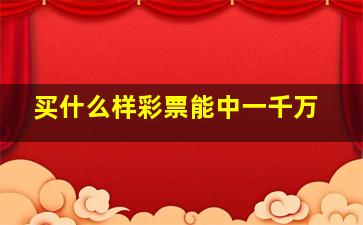 买什么样彩票能中一千万